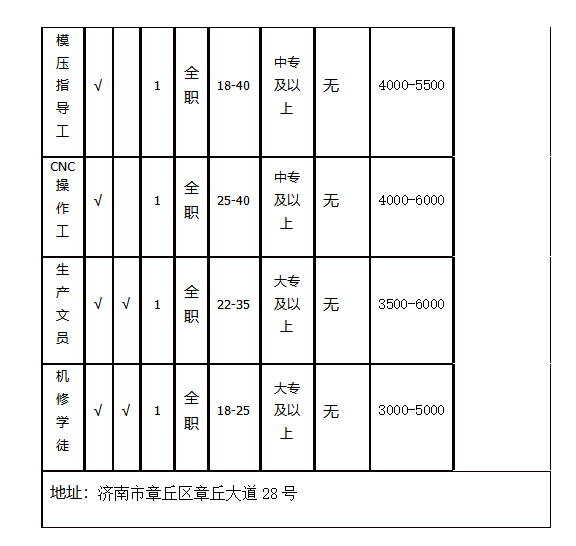 | 模压指导工 | √ |  | 1 | 全职 | 18-40 | 中专及以上 | 无 | 4000-5500 |
|---|---|---|---|---|---|---|---|---|
| CNC操作工 | √ |  | 1 | 全职 | 25-40 | 中专及以上 | 无 | 4000-6000 |
| 生产文员 | √ | √ | 1 | 全职 | 22-35 | 大专及以上 | 无 | 3500-6000 |
| 机修学徒 | √ | √ | 1 | 全职 | 18-25 | 大专及以上 | 无 | 3000-5000 |

地址：济南市章丘区章丘大道 28 号